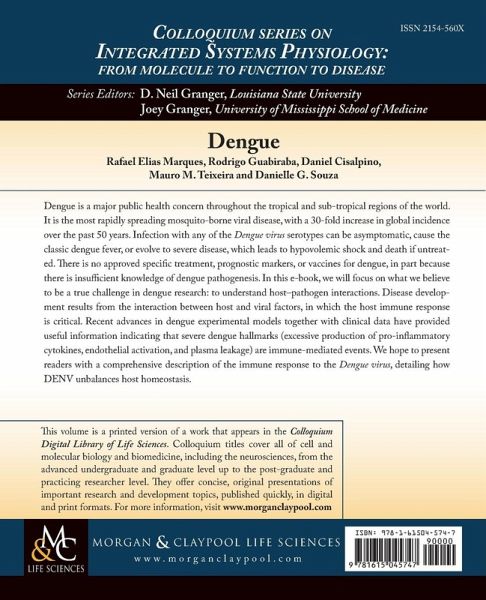 ISSN 2154-560X

COLLOQUIUM SERIES ON INTEGRATED SYSTEMS PHYSIOLOGY: FROM MOLECULE TO FUNCTION TO DISEASE

Series Editors: D. Neil Granger, Louisiana State University
Joey Granger, University of Mississippi School of Medicine

Dengue

Rafael Elias Marques, Rodrigo Guabiraba, Daniel Cisalpino, Mauro M. Teixeira and Danielle G. Souza

Dengue is a major public health concern throughout the tropical and sub-tropical regions of the world. It is the most rapidly spreading mosquito-borne viral disease, with a 30-fold increase in global incidence over the past 50 years. Infection with any of the Dengue virus serotypes can be asymptomatic, cause the classic dengue fever, or evolve to severe disease, which leads to hypovolemic shock and death if untreated. There is no approved specific treatment, prognostic markers, or vaccines for dengue, in part because there is insufficient knowledge of dengue pathogenesis. In this e-book, we will focus on what we believe to be a true challenge in dengue research: to understand host–pathogen interactions. Disease development results from the interaction between host and viral factors, in which the host immune response is critical. Recent advances in dengue experimental models together with clinical data have provided useful information indicating that severe dengue hallmarks (excessive production of pro-inflammatory cytokines, endothelial activation, and plasma leakage) are immune-mediated events. We hope to present readers with a comprehensive description of the immune response to the Dengue virus, detailing how DENV unbalances host homeostasis.

This volume is a printed version of a work that appears in the Colloquium Digital Library of Life Sciences. Colloquium titles cover all of cell and molecular biology and biomedicine, including the neurosciences, from the advanced undergraduate and graduate level up to the post-graduate and practicing researcher level. They offer concise, original presentations of important research and development topics, published quickly, in digital and print formats. For more information, visit www.morganclaypool.com

M&C LIFE SCIENCES

MORGAN & CLAYPOOL LIFE SCIENCES
www.morganclaypool.com

ISBN: 978-1-61504-574-7
90000
9 781615 045747